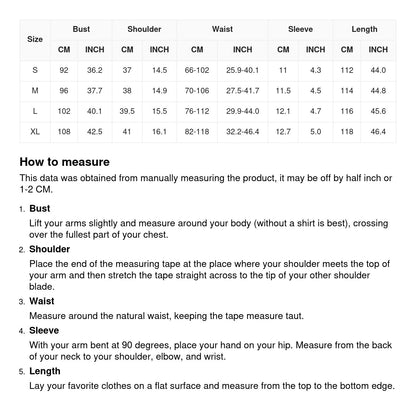 | Size | Bust CM | Bust INCH | Shoulder CM | Shoulder INCH | Waist CM | Waist INCH | Sleeve CM | Sleeve INCH | Length CM | Length INCH |
|---|---|---|---|---|---|---|---|---|---|---|
| S | 92 | 36.2 | 37 | 14.5 | 66-102 | 25.9-40.1 | 11 | 4.3 | 112 | 44.0 |
| M | 96 | 37.7 | 38 | 14.9 | 70-106 | 27.5-41.7 | 11.5 | 4.5 | 114 | 44.8 |
| L | 102 | 40.1 | 39.5 | 15.5 | 76-112 | 29.9-44.0 | 12.1 | 4.7 | 116 | 45.6 |
| XL | 108 | 42.5 | 41 | 16.1 | 82-118 | 32.2-46.4 | 12.7 | 5.0 | 118 | 46.4 |

How to measure

This data was obtained from manually measuring the product, it may be off by half inch or 1-2 CM.

1. Bust

Lift your arms slightly and measure around your body (without a shirt is best), crossing over the fullest part of your chest.

2. Shoulder

Place the end of the measuring tape at the place where your shoulder meets the top of your arm and then stretch the tape straight across to the tip of your other shoulder blade.

3. Waist

Measure around the natural waist, keeping the tape measure taut.

4. Sleeve

With your arm bent at 90 degrees, place your hand on your hip. Measure from the back of your neck to your shoulder, elbow, and wrist.

5. Length

Lay your favorite clothes on a flat surface and measure from the top to the bottom edge.